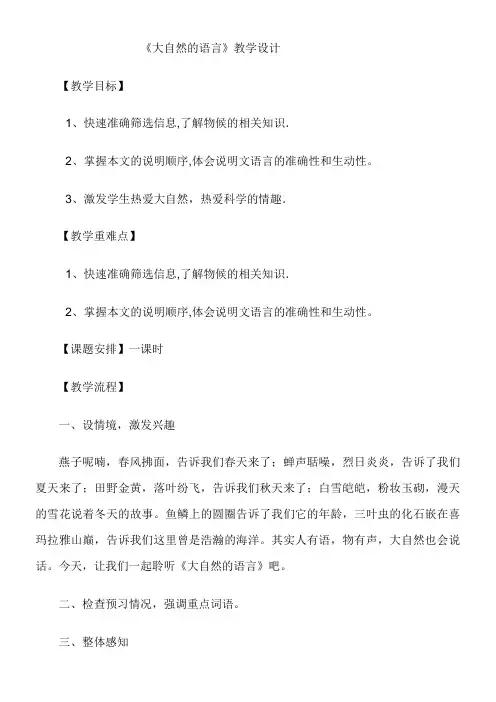 《大自然的语言》教学设计

【教学目标】

1、快速准确筛选信息,了解物候的相关知识.

2、掌握本文的说明顺序,体会说明文语言的准确性和生动性。

3、激发学生热爱大自然，热爱科学的情趣.

【教学重难点】

1、快速准确筛选信息,了解物候的相关知识.

2、掌握本文的说明顺序,体会说明文语言的准确性和生动性。

【课题安排】一课时

【教学流程】

一、设情境，激发兴趣

燕子呢喃，春风拂面，告诉我们春天来了；蝉声聒噪，烈日炎炎，告诉了我们夏天来了；田野金黄，落叶纷飞，告诉我们秋天来了；白雪皑皑，粉妆玉砌，漫天的雪花说着冬天的故事。鱼鳞上的圆圈告诉了我们它的年龄，三叶虫的化石嵌在喜玛拉雅山巅，告诉我们这里曾是浩瀚的海洋。其实人有语，物有声，大自然也会说话。今天，让我们一起聆听《大自然的语言》吧。

二、检查预习情况，强调重点词语。

三、整体感知